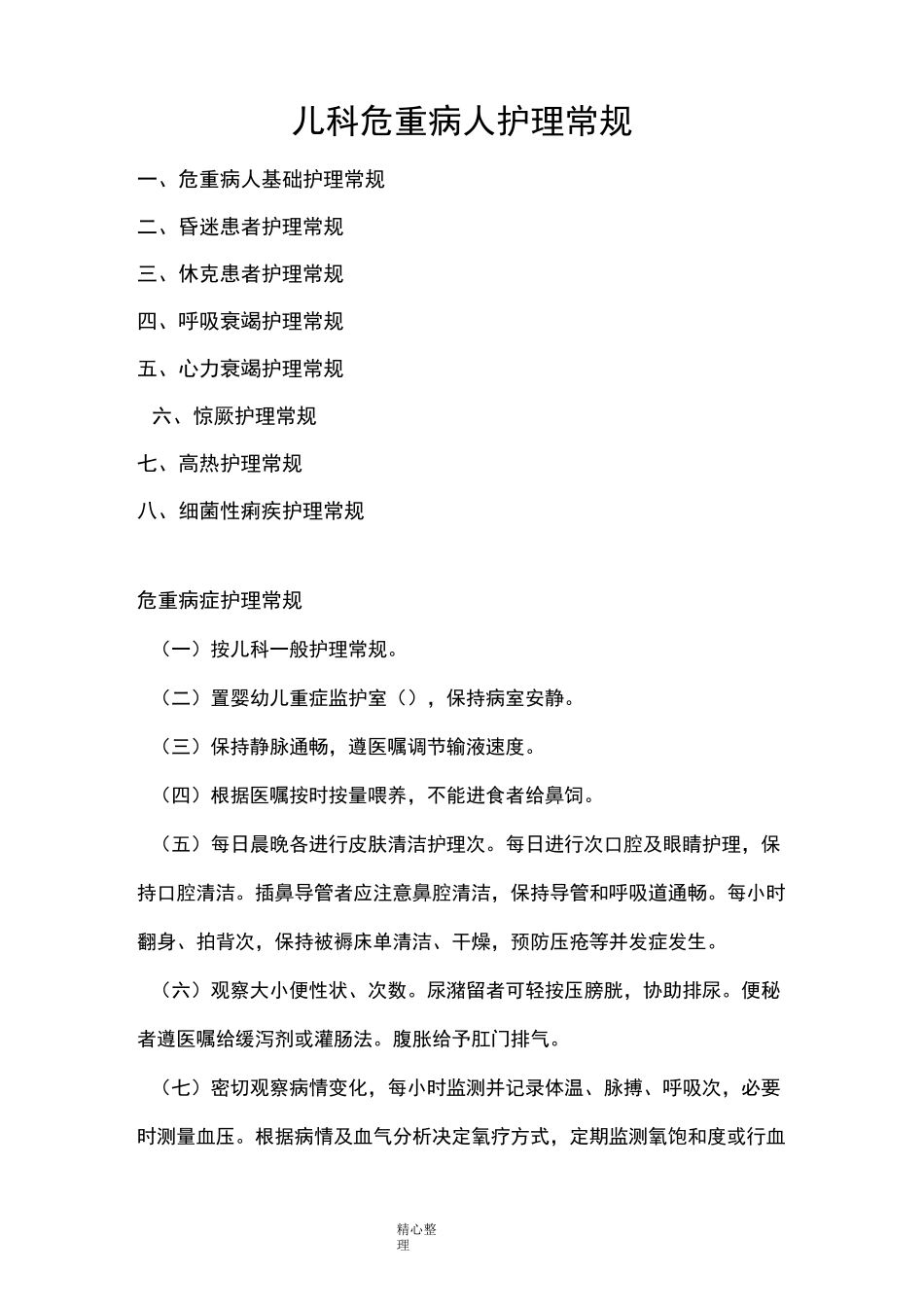 儿科危重病人护理常规

一、危重病人基础护理常规

二、昏迷患者护理常规

三、休克患者护理常规

四、呼吸衰竭护理常规

五、心力衰竭护理常规

六、惊厥护理常规

七、高热护理常规

八、细菌性痢疾护理常规

危重病症护理常规

（一）按儿科一般护理常规。

（二）置婴幼儿重症监护室（），保持病室安静。

（三）保持静脉通畅，遵医嘱调节输液速度。

（四）根据医嘱按时按量喂养，不能进食者给鼻饲。

（五）每日晨晚各进行皮肤清洁护理次。每日进行次口腔及眼睛护理，保持口腔清洁。插鼻导管者应注意鼻腔清洁，保持导管和呼吸道通畅。每小时翻身、拍背次，保持被褥床单清洁、干燥，预防压疮等并发症发生。

（六）观察大小便性状、次数。尿潴留者可轻按压膀胱，协助排尿。便秘者遵医嘱给缓泻剂或灌肠法。腹胀给予肛门排气。

（七）密切观察病情变化，每小时监测并记录体温、脉搏、呼吸次，必要时测量血压。根据病情及血气分析决定氧疗方式，定期监测氧饱和度或行血

精心整理